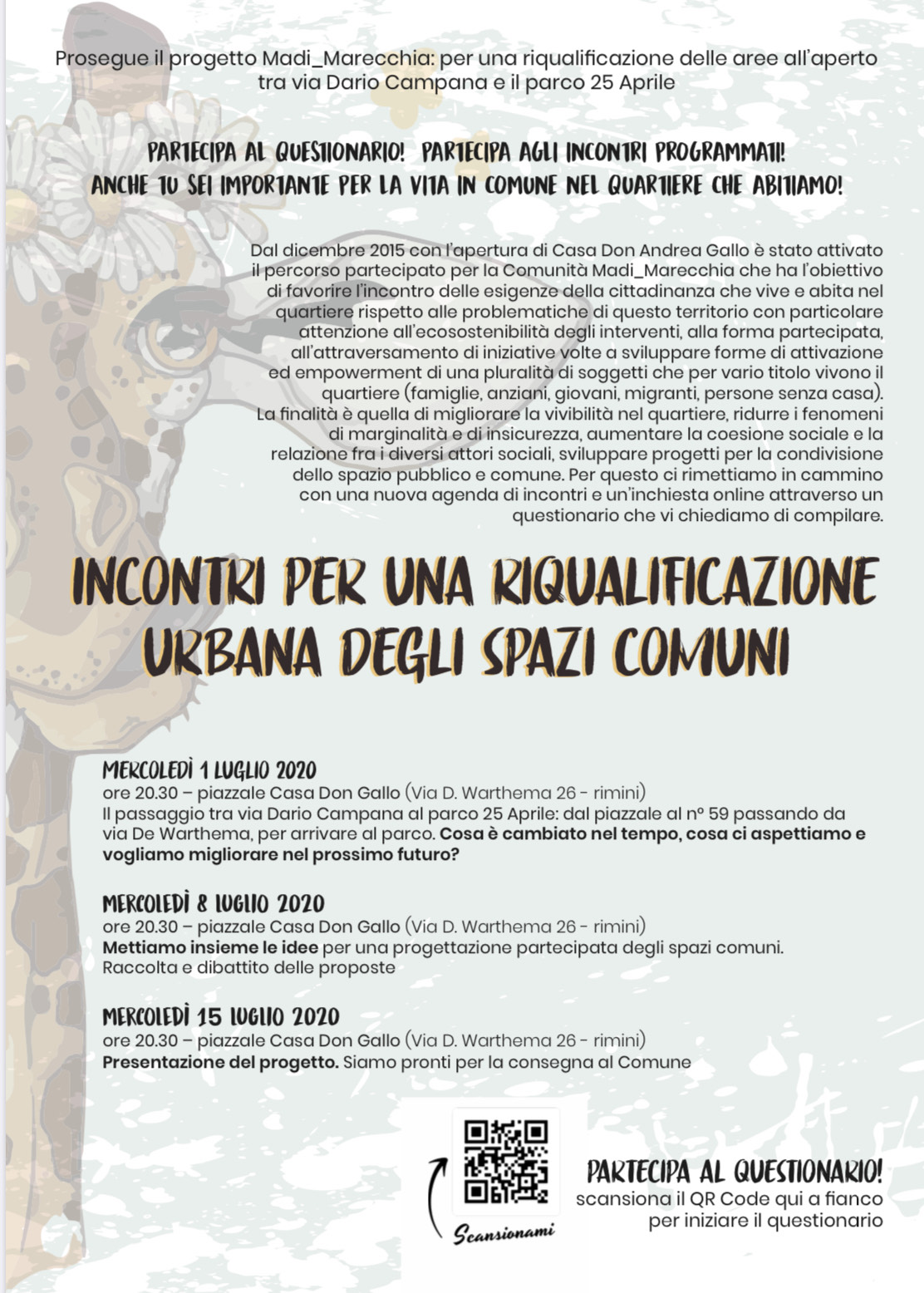 Prosegue il progetto Madi_Marecchia: per una riqualificazione delle aree all'aperto tra via Dario Campana e il parco 25 Aprile

PARTECIPA AL QUESTIONARIO! PARTECIPA AGLI INCONTRI PROGRAMMATI! ANCHE TU SEI IMPORTANTE PER LA VITA IN COMUNE NEL QUARTIERE CHE ABITIAMO!

Dal dicembre 2015 con l'apertura di Casa Don Andrea Gallo è stato attivato il percorso partecipato per la Comunità Madi_Marecchia che ha l'obiettivo di favorire l'incontro delle esigenze della cittadinanza che vive e abita nel quartiere rispetto alle problematiche di questo territorio con particolare attenzione all'ecosostenibilità degli interventi, alla forma partecipata, all'attraversamento di iniziative volte a sviluppare forme di attivazione ed empowerment di una pluralità di soggetti che per vario titolo vivono il quartiere (famiglie, anziani, giovani, migranti, persone senza casa). La finalità è quella di migliorare la vivibilità nel quartiere, ridurre i fenomeni di marginalità e di insicurezza, aumentare la coesione sociale e la relazione fra i diversi attori sociali, sviluppare progetti per la condivisione dello spazio pubblico e comune. Per questo ci rimettiamo in cammino con una nuova agenda di incontri e un'inchiesta online attraverso un questionario che vi chiediamo di compilare.

INCONTRI PER UNA RIQUALIFICAZIONE URBANA DEGLI SPAZI COMUNI

MERCOLEDÌ 1 LUGLIO 2020
ore 20.30 – piazzale Casa Don Gallo (Via D. Warthema 26 - rimini)
Il passaggio tra via Dario Campana al parco 25 Aprile: dal piazzale al n° 59 passando da via De Warthema, per arrivare al parco. Cosa è cambiato nel tempo, cosa ci aspettiamo e vogliamo migliorare nel prossimo futuro?

MERCOLEDÌ 8 LUGLIO 2020
ore 20.30 – piazzale Casa Don Gallo (Via D. Warthema 26 - rimini)
Mettiamo insieme le idee per una progettazione partecipata degli spazi comuni. Raccolta e dibattito delle proposte

MERCOLEDÌ 15 LUGLIO 2020
ore 20.30 – piazzale Casa Don Gallo (Via D. Warthema 26 - rimini)
Presentazione del progetto. Siamo pronti per la consegna al Comune

Scansionami

PARTECIPA AL QUESTIONARIO!
scansiona il QR Code qui a fianco per iniziare il questionario